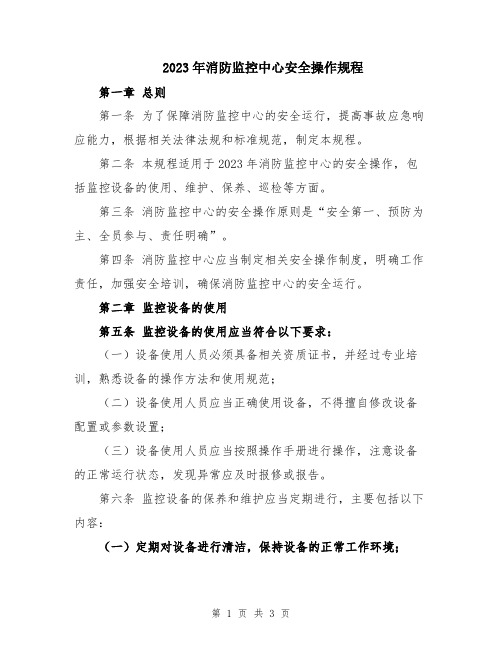 2023年消防监控中心安全操作规程

第一章 总则

第一条 为了保障消防监控中心的安全运行，提高事故应急响应能力，根据相关法律法规和标准规范，制定本规程。

第二条 本规程适用于2023年消防监控中心的安全操作，包括监控设备的使用、维护、保养、巡检等方面。

第三条 消防监控中心的安全操作原则是“安全第一、预防为主、全员参与、责任明确”。

第四条 消防监控中心应当制定相关安全操作制度，明确工作责任，加强安全培训，确保消防监控中心的安全运行。

第二章 监控设备的使用

第五条 监控设备的使用应当符合以下要求：

（一）设备使用人员必须具备相关资质证书，并经过专业培训，熟悉设备的操作方法和使用规范；

（二）设备使用人员应当正确使用设备，不得擅自修改设备配置或参数设置；

（三）设备使用人员应当按照操作手册进行操作，注意设备的正常运行状态，发现异常应及时报修或报告。

第六条 监控设备的保养和维护应当定期进行，主要包括以下内容：

（一）定期对设备进行清洁，保持设备的正常工作环境；

第 1 页 共 3 页